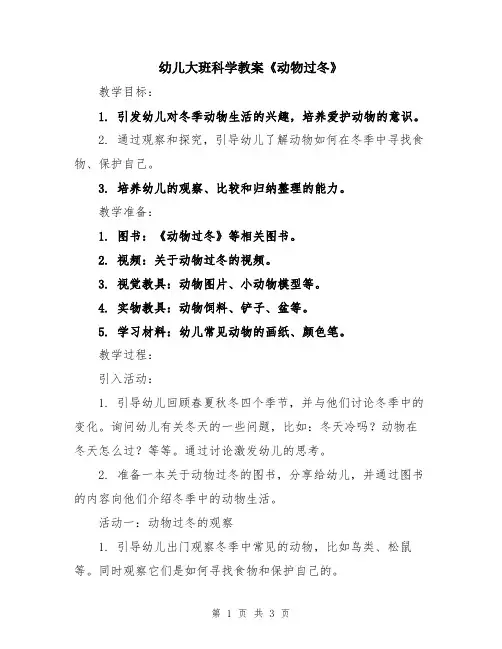 幼儿大班科学教案《动物过冬》

教学目标：

1. 引发幼儿对冬季动物生活的兴趣，培养爱护动物的意识。

2. 通过观察和探究，引导幼儿了解动物如何在冬季中寻找食物、保护自己。

3. 培养幼儿的观察、比较和归纳整理的能力。

教学准备：

1. 图书：《动物过冬》等相关图书。

2. 视频：关于动物过冬的视频。

3. 视觉教具：动物图片、小动物模型等。

4. 实物教具：动物饲料、铲子、盆等。

5. 学习材料：幼儿常见动物的画纸、颜色笔。

教学过程：

引入活动：

1. 引导幼儿回顾春夏秋冬四个季节，并与他们讨论冬季中的变化。询问幼儿有关冬天的一些问题，比如：冬天冷吗？动物在冬天怎么过？等等。通过讨论激发幼儿的思考。

2. 准备一本关于动物过冬的图书，分享给幼儿，并通过图书的内容向他们介绍冬季中的动物生活。

活动一：动物过冬的观察

1. 引导幼儿出门观察冬季中常见的动物，比如鸟类、松鼠等。同时观察它们是如何寻找食物和保护自己的。

第 1 页 共 3 页